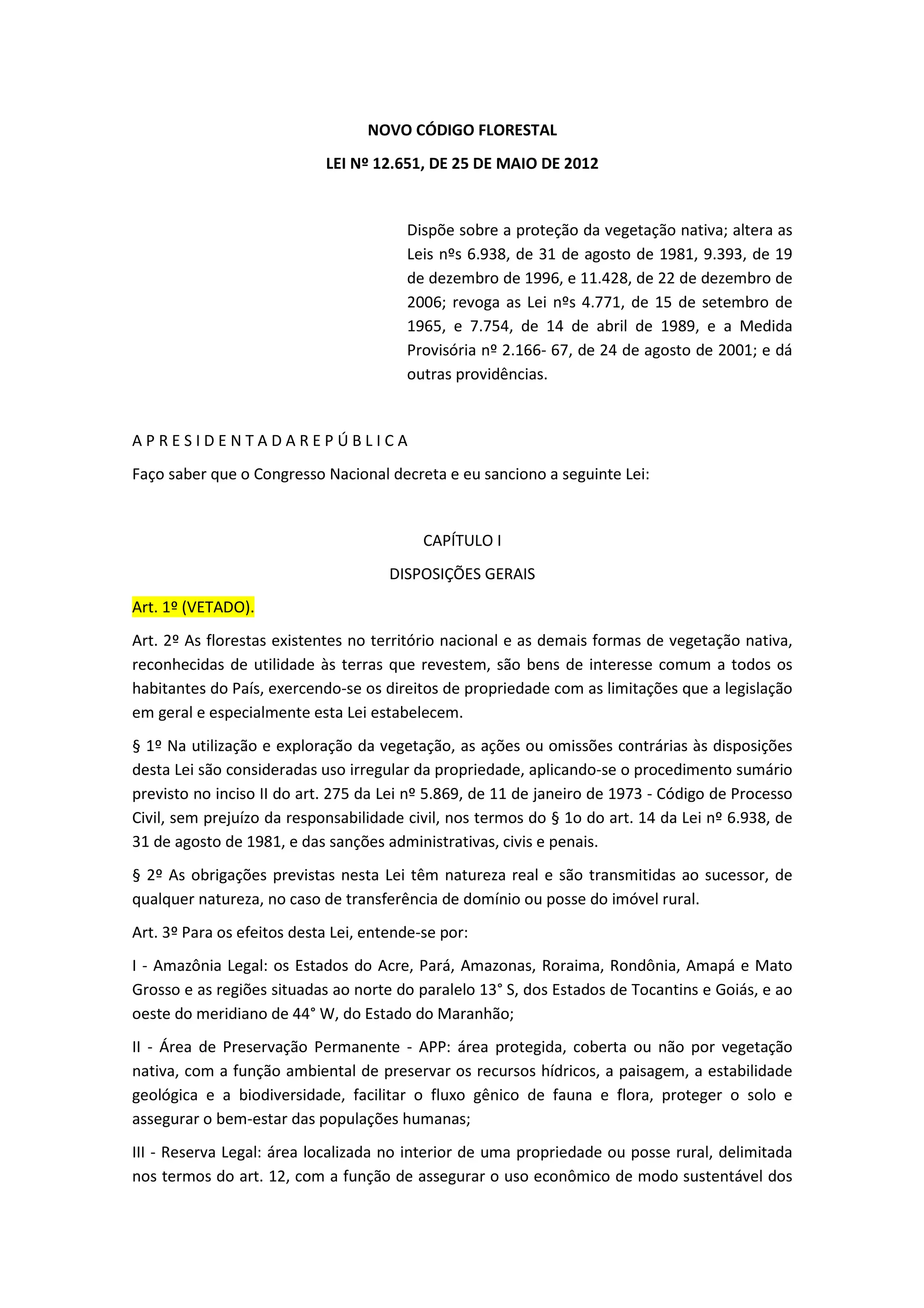 NOVO CÓDIGO FLORESTAL

LEI Nº 12.651, DE 25 DE MAIO DE 2012

Dispõe sobre a proteção da vegetação nativa; altera as Leis nºs 6.938, de 31 de agosto de 1981, 9.393, de 19 de dezembro de 1996, e 11.428, de 22 de dezembro de 2006; revoga as Lei nºs 4.771, de 15 de setembro de 1965, e 7.754, de 14 de abril de 1989, e a Medida Provisória nº 2.166- 67, de 24 de agosto de 2001; e dá outras providências.

A P R E S I D E N T A D A R E P Ú B L I C A

Faço saber que o Congresso Nacional decreta e eu sanciono a seguinte Lei:

CAPÍTULO I

DISPOSIÇÕES GERAIS

Art. 1º (VETADO).

Art. 2º As florestas existentes no território nacional e as demais formas de vegetação nativa, reconhecidas de utilidade às terras que revestem, são bens de interesse comum a todos os habitantes do País, exercendo-se os direitos de propriedade com as limitações que a legislação em geral e especialmente esta Lei estabelecem.

§ 1º Na utilização e exploração da vegetação, as ações ou omissões contrárias às disposições desta Lei são consideradas uso irregular da propriedade, aplicando-se o procedimento sumário previsto no inciso II do art. 275 da Lei nº 5.869, de 11 de janeiro de 1973 - Código de Processo Civil, sem prejuízo da responsabilidade civil, nos termos do § 1o do art. 14 da Lei nº 6.938, de 31 de agosto de 1981, e das sanções administrativas, civis e penais.

§ 2º As obrigações previstas nesta Lei têm natureza real e são transmitidas ao sucessor, de qualquer natureza, no caso de transferência de domínio ou posse do imóvel rural.

Art. 3º Para os efeitos desta Lei, entende-se por:

I - Amazônia Legal: os Estados do Acre, Pará, Amazonas, Roraima, Rondônia, Amapá e Mato Grosso e as regiões situadas ao norte do paralelo 13° S, dos Estados de Tocantins e Goiás, e ao oeste do meridiano de 44° W, do Estado do Maranhão;

II - Área de Preservação Permanente - APP: área protegida, coberta ou não por vegetação nativa, com a função ambiental de preservar os recursos hídricos, a paisagem, a estabilidade geológica e a biodiversidade, facilitar o fluxo gênico de fauna e flora, proteger o solo e assegurar o bem-estar das populações humanas;

III - Reserva Legal: área localizada no interior de uma propriedade ou posse rural, delimitada nos termos do art. 12, com a função de assegurar o uso econômico de modo sustentável dos